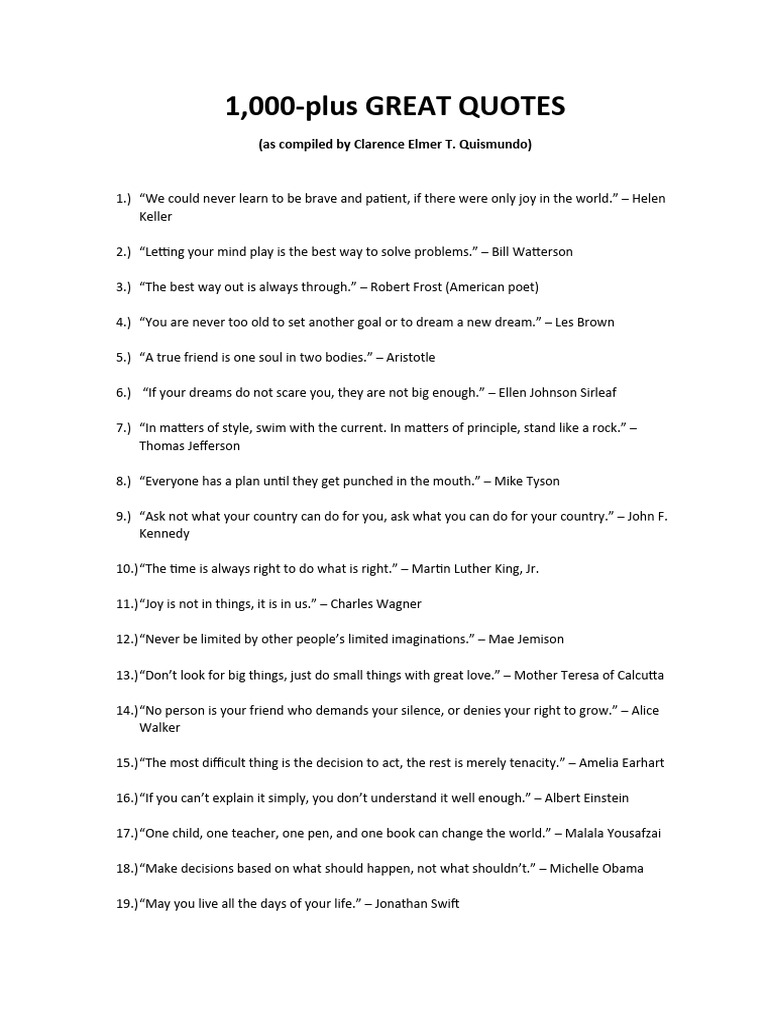 1,000-plus GREAT QUOTES

(as compiled by Clarence Elmer T. Quismundo)

1.) “We could never learn to be brave and patient, if there were only joy in the world.” – Helen Keller

2.) “Letting your mind play is the best way to solve problems.” – Bill Watterson

3.) “The best way out is always through.” – Robert Frost (American poet)

4.) “You are never too old to set another goal or to dream a new dream.” – Les Brown

5.) “A true friend is one soul in two bodies.” – Aristotle

6.) “If your dreams do not scare you, they are not big enough.” – Ellen Johnson Sirleaf

7.) “In matters of style, swim with the current. In matters of principle, stand like a rock.” – Thomas Jefferson

8.) “Everyone has a plan until they get punched in the mouth.” – Mike Tyson

9.) “Ask not what your country can do for you, ask what you can do for your country.” – John F. Kennedy

10.) “The time is always right to do what is right.” – Martin Luther King, Jr.

11.) “Joy is not in things, it is in us.” – Charles Wagner

12.) “Never be limited by other people’s limited imaginations.” – Mae Jemison

13.) “Don’t look for big things, just do small things with great love.” – Mother Teresa of Calcutta

14.) “No person is your friend who demands your silence, or denies your right to grow.” – Alice Walker

15.) “The most difficult thing is the decision to act, the rest is merely tenacity.” – Amelia Earhart

16.) “If you can’t explain it simply, you don’t understand it well enough.” – Albert Einstein

17.) “One child, one teacher, one pen, and one book can change the world.” – Malala Yousafzai

18.) “Make decisions based on what should happen, not what shouldn’t.” – Michelle Obama

19.) “May you live all the days of your life.” – Jonathan Swift